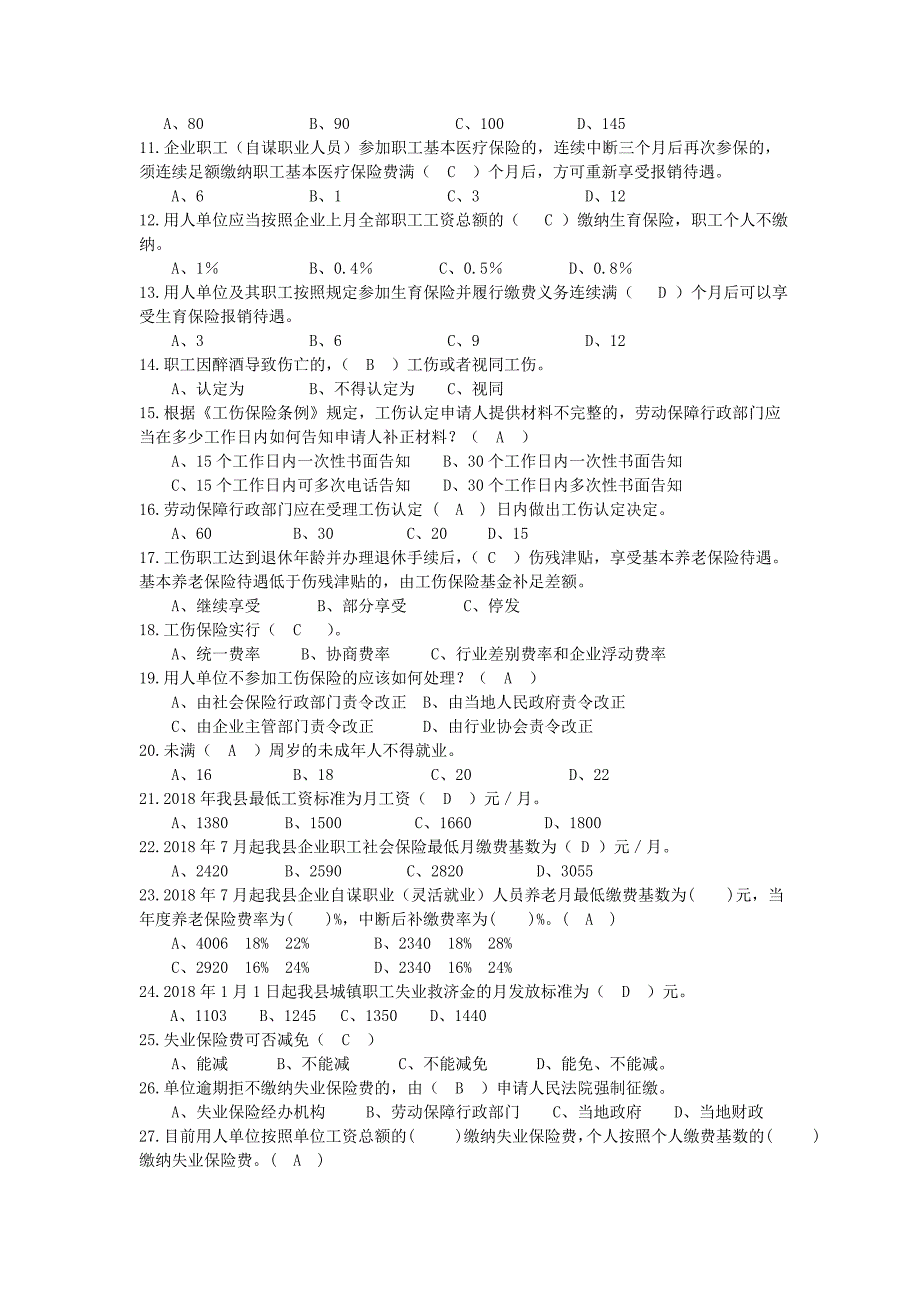 A、80　　　　B、90　　　　C、100　　　　D、145

11.企业职工（自谋职业人员）参加职工基本医疗保险的，连续中断三个月后再次参保的，须连续足额缴纳职工基本医疗保险费满（　C　）个月后，方可重新享受报销待遇。

A、6　　　　B、1　　　　C、3　　　　D、12

12.用人单位应当按照企业上月全部职工工资总额的（　C　）缴纳生育保险，职工个人不缴纳。

A、1%　　　　B、0.4%　　　　C、0.5%　　　　D、0.8%

13.用人单位及其职工按照规定参加生育保险并履行缴费义务连续满（　D　）个月后可以享受生育保险报销待遇。

A、3　　　　B、6　　　　C、9　　　　D、12

14.职工因醉酒导致伤亡的，（　B　）工伤或者视同工伤。

A、认定为　　　　B、不得认定为　　　C、视同

15.根据《工伤保险条例》规定，工伤认定申请人提供材料不完整的，劳动保障行政部门应当在多少工作日内如何告知申请人补正材料？（　A　）

A、15个工作日内一次性书面告知　　B、30个工作日内一次性书面告知

C、15个工作日内可多次电话告知　　D、30个工作日内多次性书面告知

16.劳动保障行政部门应在受理工伤认定（　A　）日内做出工伤认定决定。

A、60　　　B、30　　　C、20　　　D、15

17.工伤职工达到退休年龄并办理退休手续后，（ C ）伤残津贴，享受基本养老保险待遇。基本养老保险待遇低于伤残津贴的，由工伤保险基金补足差额。

A、继续享受　　　B、部分享受　　　C、停发

18.工伤保险实行（　C　）。

A、统一费率　　　B、协商费率　　　C、行业差别费率和企业浮动费率

19.用人单位不参加工伤保险的应该如何处理？（　A　）

A、由社会保险行政部门责令改正　B、由当地人民政府责令改正

C、由企业主管部门责令改正　　　D、由行业协会责令改正

20.未满（　A　）周岁的未成年人不得就业。

A、16　　　　B、18　　　　C、20　　　　D、22

21.2018年我县最低工资标准为月工资（　D　）元／月。

A、1380　　　B、1500　　　C、1660　　　D、1800

22.2018年7月起我县企业职工社会保险最低月缴费基数为（ D ）元／月。

A、2420　　　B、2590　　　C、2820　　　D、3055

23.2018年7月起我县企业自谋职业（灵活就业）人员养老月最低缴费基数为(　　)元，当年度养老保险费率为(　　)%，中断后补缴费率为(　　)%。（　A　）

A、4006　18%　22%　　　　B、2340　18%　28%

C、2920　16%　24%　　　　D、2340　16%　24%

24.2018年1月1日起我县城镇职工失业救济金的月发放标准为（　D　）元。

A、1103　　B、1245　　C、1350　　D、1440

25.失业保险费可否减免（　C　）

A、能减　　　B、不能减　　　C、不能减免　　　D、能免、不能减。

26.单位逾期拒不缴纳失业保险费的，由（　B　）申请人民法院强制征缴。

A、失业保险经办机构　　　B、劳动保障行政部门　　　C、当地政府　　D、当地财政

27.目前用人单位按照单位工资总额的(　　)缴纳失业保险费，个人按照个人缴费基数的(　　)缴纳失业保险费。（　A　）